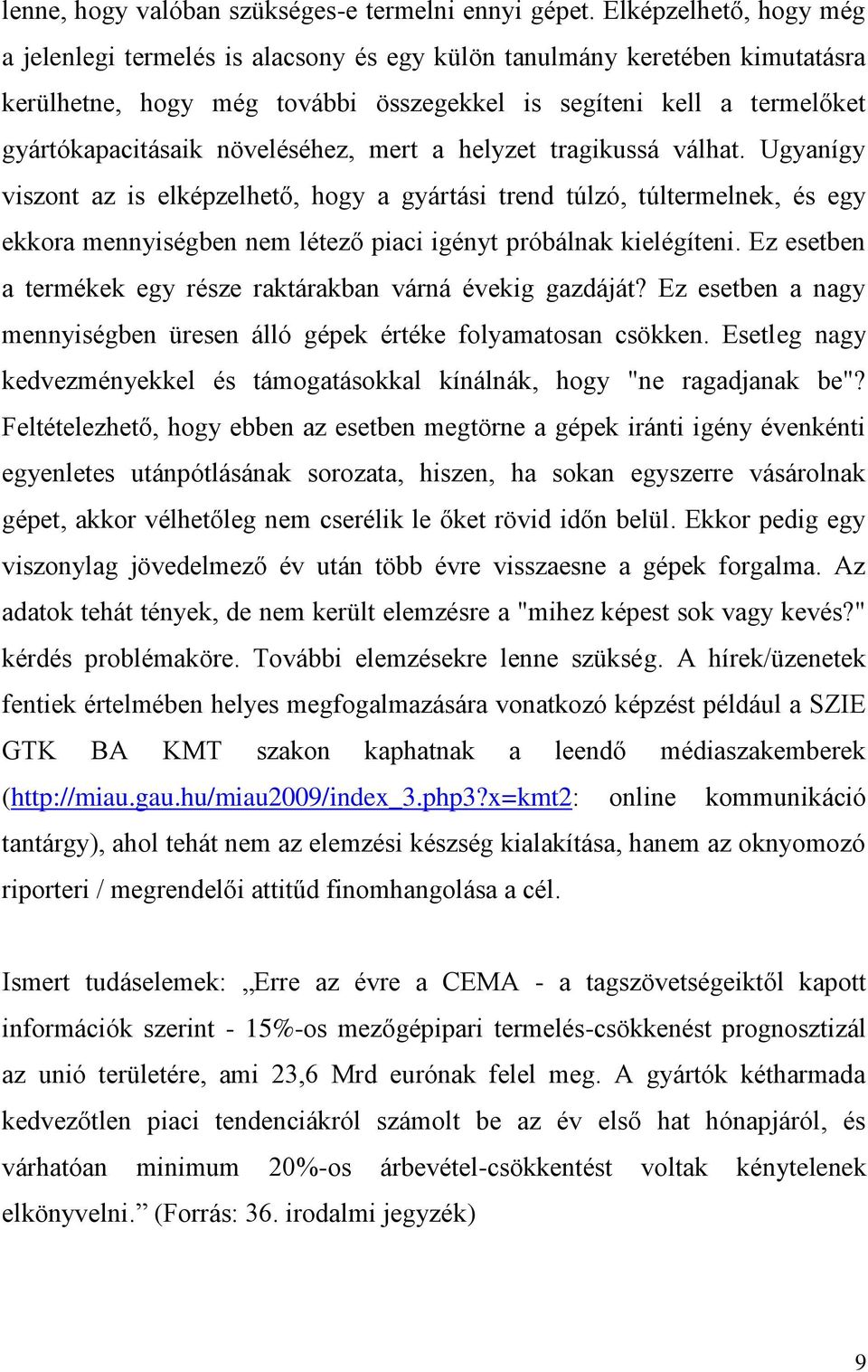 lenne, hogy valóban szükséges-e termelni ennyi gépet. Elképzelhető, hogy még a jelenlegi termelés is alacsony és egy külön tanulmány keretében kimutatásra kerülhetne, hogy még további összegekkel is segíteni kell a termelőket gyártókapacitásaik növeléséhez, mert a helyzet tragikussá válhat. Ugyanígy viszont az is elképzelhető, hogy a gyártási trend túlzó, túltermelnek, és egy ekkora mennyiségben nem létező piaci igényt próbálnak kielégíteni. Ez esetben a termékek egy része raktárakban várná évekig gazdáját? Ez esetben a nagy mennyiségben üresen álló gépek értéke folyamatosan csökken. Esetleg nagy kedvezményekkel és támogatásokkal kínálnák, hogy "ne ragadjanak be"? Feltételezhető, hogy ebben az esetben megtörne a gépek iránti igény évenkénti egyenletes utánpótlásának sorozata, hiszen, ha sokan egyszerre vásárolnak gépet, akkor vélhetőleg nem cserélik le őket rövid időn belül. Ekkor pedig egy viszonylag jövedelmező év után több évre visszaesne a gépek forgalma. Az adatok tehát tények, de nem került elemzésre a "mihez képest sok vagy kevés?" kérdés problémaköre. További elemzésekre lenne szükség. A hírek/üzenetek fentiek értelmében helyes megfogalmazására vonatkozó képzést például a SZIE GTK BA KMT szakon kaphatnak a leendő médiaszakemberek (http://miau.gau.hu/miau2009/index_3.php3?x=kmt2: online kommunikáció tantárgy), ahol tehát nem az elemzési készség kialakítása, hanem az oknyomozó riporteri / megrendelői attitűd finomhangolása a cél.

Ismert tudáselemek: „Erre az évre a CEMA - a tagszövetségeiktől kapott információk szerint - 15%-os mezőgépipari termelés-csökkenést prognosztizál az unió területére, ami 23,6 Mrd eurónak felel meg. A gyártók kétharmada kedvezőtlen piaci tendenciákról számolt be az év első hat hónapjáról, és várhatóan minimum 20%-os árbevétel-csökkentést voltak kénytelenek elkönyvelni.” (Forrás: 36. irodalmi jegyzék)

9